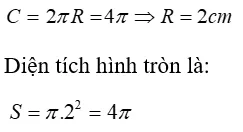 $C = 2\pi R = 4\pi \Rightarrow R = 2cm$

Diện tích hình tròn là:

$S = \pi.2^2 = 4\pi$